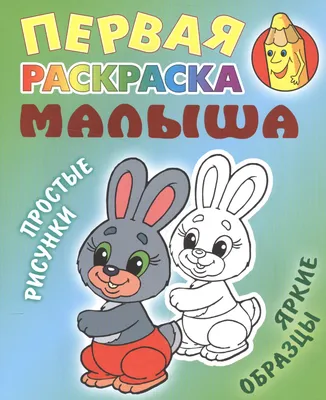 ПЕРВАЯ
РАСКРАСКА
МАЛЫША

ПРОСТЫЕ
РИСУНКИ

ЯРКИЕ
ОБРАЗЦЫ